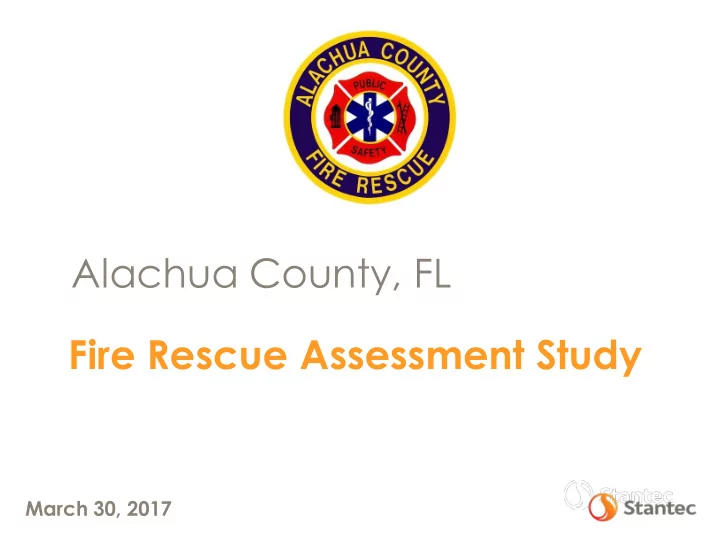 ALACHUA COUNTY
PUBLIC
SAFETY
FIRE RESCUE

Alachua County, FL

Fire Rescue Assessment Study

March 30, 2017

Stantec
Stantec